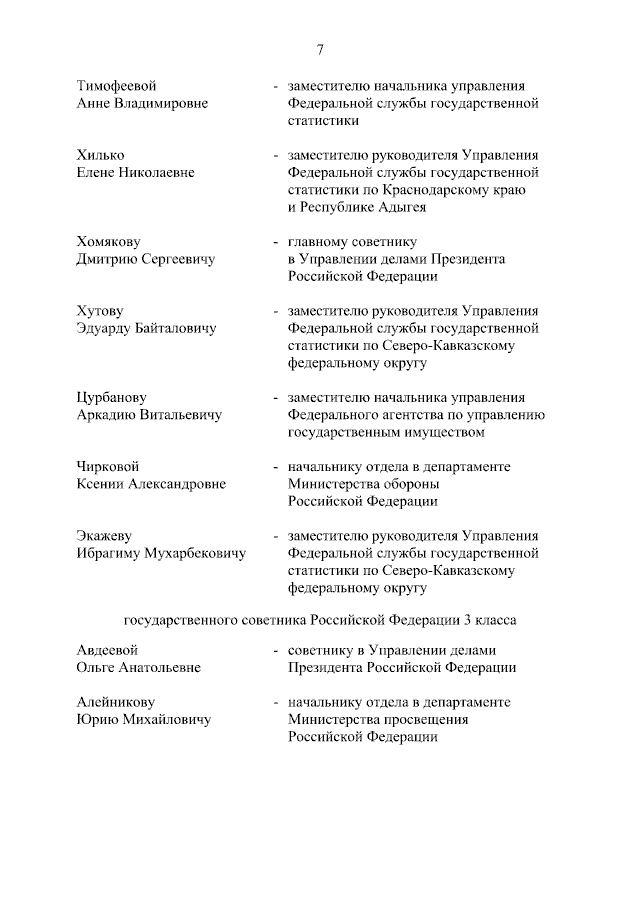 7

Тимофеевой Анне Владимировне - заместителю начальника управления Федеральной службы государственной статистики

Хилько Елене Николаевне - заместителю руководителя Управления Федеральной службы государственной статистики по Краснодарскому краю и Республике Адыгея

Хомякову Дмитрию Сергеевичу - главному советнику в Управлении делами Президента Российской Федерации

Хутову Эдуарду Байталовичу - заместителю руководителя Управления Федеральной службы государственной статистики по Северо-Кавказскому федеральному округу

Цурбанову Аркадию Витальевичу - заместителю начальника управления Федерального агентства по управлению государственным имуществом

Чирковой Ксении Александровне - начальнику отдела в департаменте Министерства обороны Российской Федерации

Экажеву Ибрагиму Мухарбековичу - заместителю руководителя Управления Федеральной службы государственной статистики по Северо-Кавказскому федеральному округу

государственного советника Российской Федерации 3 класса

Авдеевой Ольге Анатольевне - советнику в Управлении делами Президента Российской Федерации

Алейникову Юрию Михайловичу - начальнику отдела в департаменте Министерства просвещения Российской Федерации